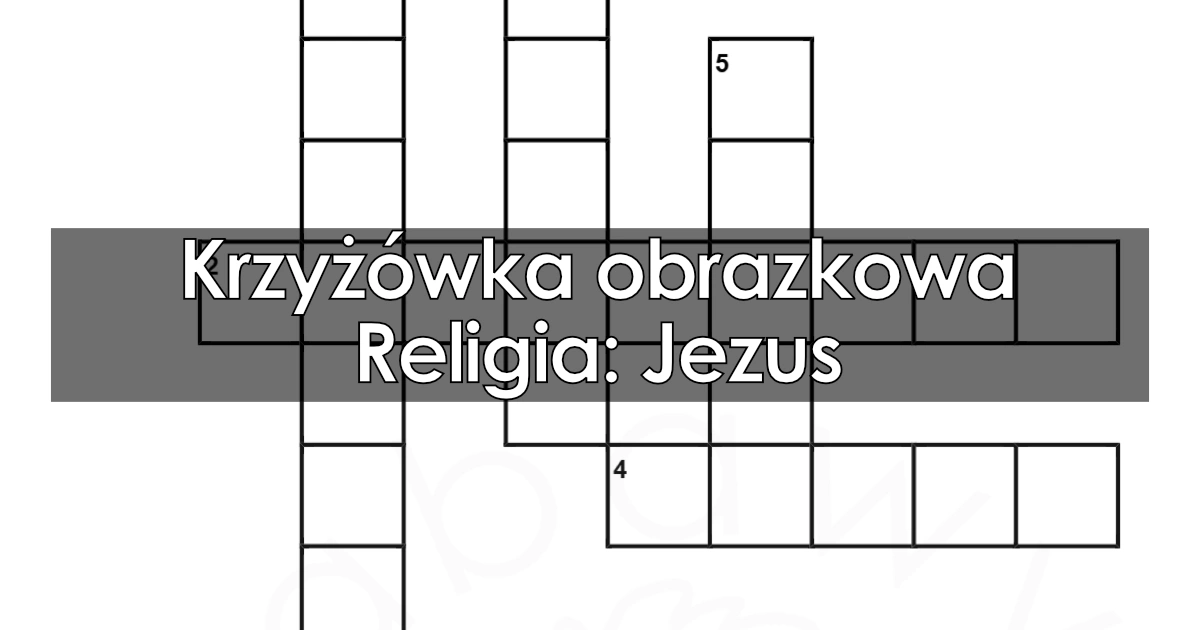 5

2 Krzyżówka obrazkowa
Religia: Jezus

4